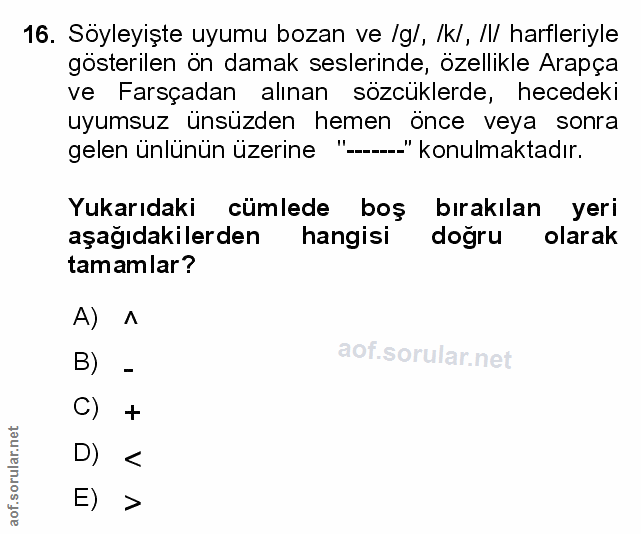 16. Söyleyişte uyumu bozan ve /g/, /k/, /l/ harfleriyle gösterilen ön damak seslerinde, özellikle Arapça ve Farsçadan alınan sözcüklerde, hecedeki uyumsuz ünsüzden hemen önce veya sonra gelen ünlünün üzerine "-------" konulmaktadır.

Yukarıdaki cümlede boş bırakılan yeri aşağıdakilerden hangisi doğru olarak tamamlar?

A) ^

B) -

C) +

D) <

E) >

aof.sorular.net

aof.sorular.net